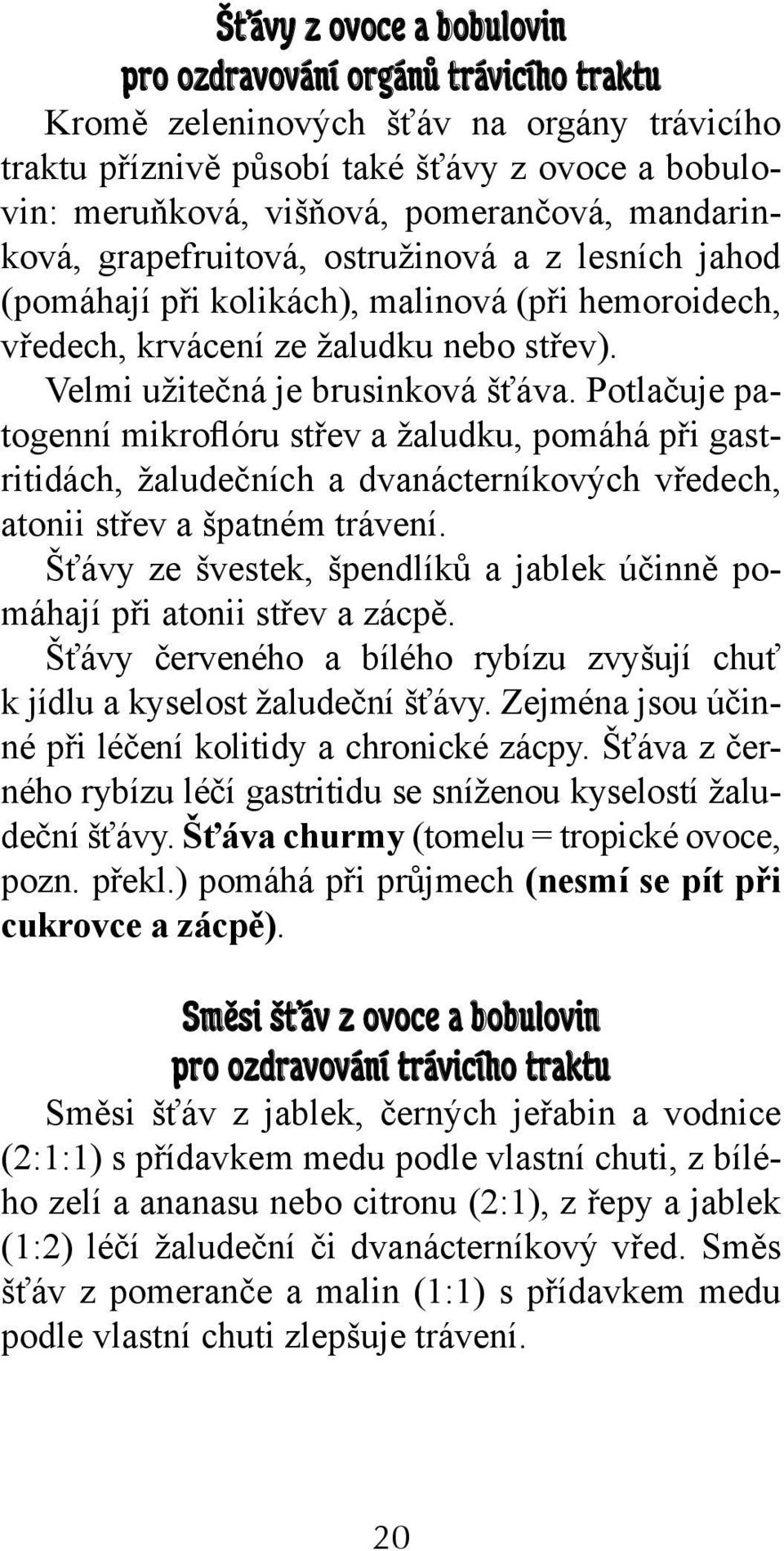 Šťávy z ovoce a bobulovin
pro ozdravování orgánů trávicího traktu

Kromě zeleninových šťáv na orgány trávicího traktu příznivě působí také šťávy z ovoce a bobulovin: meruňková, višňová, pomerančová, mandarinková, grapefruitová, ostružinová a z lesních jahod (pomáhají při kolikách), malinová (při hemoroidech, vředech, krvácení ze žaludku nebo střev).

Velmi užitečná je brusinková šťáva. Potlačuje patogenní mikroflóru střev a žaludku, pomáhá při gastritidách, žaludečních a dvanácterníkových vředech, atonii střev a špatném trávení.

Šťávy ze švestek, špendlíků a jablek účinně pomáhají při atonii střev a zácpě.

Šťávy červeného a bílého rybízu zvyšují chuť k jídlu a kyselost žaludeční šťávy. Zejména jsou účinné při léčení kolitidy a chronické zácpy. Šťáva z černého rybízu léčí gastritidu se sníženou kyselostí žaludeční šťávy. Šťáva churmy (tomelu = tropické ovoce, pozn. překl.) pomáhá při průjmech (nesmí se pít při cukrovce a zácpě).

Směsi šťáv z ovoce a bobulovin
pro ozdravování trávicího traktu

Směsi šťáv z jablek, černých jeřabin a vodnice (2:1:1) s přídavkem medu podle vlastní chuti, z bílého zelí a ananasu nebo citronu (2:1), z řepy a jablek (1:2) léčí žaludeční či dvanácterníkový vřed. Směs šťáv z pomeranče a malin (1:1) s přídavkem medu podle vlastní chuti zlepšuje trávení.

20